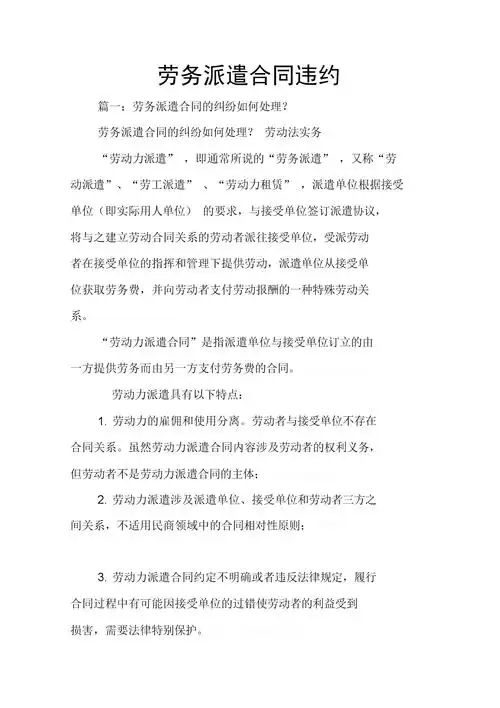 劳务派遣合同违约

篇一：劳务派遣合同的纠纷如何处理？

劳务派遣合同的纠纷如何处理？ 劳动法实务

“劳动力派遣”，即通常所说的“劳务派遣”，又称“劳动派遣”、“劳工派遣”、“劳动力租赁”，派遣单位根据接受单位（即实际用人单位）的要求，与接受单位签订派遣协议，将与之建立劳动合同关系的劳动者派往接受单位，受派劳动者在接受单位的指挥和管理下提供劳动，派遣单位从接受单位获取劳务费，并向劳动者支付劳动报酬的一种特殊劳动关系。

“劳动力派遣合同”是指派遣单位与接受单位订立的由一方提供劳务而由另一方支付劳务费的合同。

劳动力派遣具有以下特点：

1. 劳动力的雇佣和使用分离。劳动者与接受单位不存在合同关系。虽然劳动力派遣合同内容涉及劳动者的权利义务，但劳动者不是劳动力派遣合同的主体；

2. 劳动力派遣涉及派遣单位、接受单位和劳动者三方之间关系，不适用民商领域中的合同相对性原则；

3. 劳动力派遣合同约定不明确或者违反法律规定，履行合同过程中有可能因接受单位的过错使劳动者的利益受到损害，需要法律特别保护。